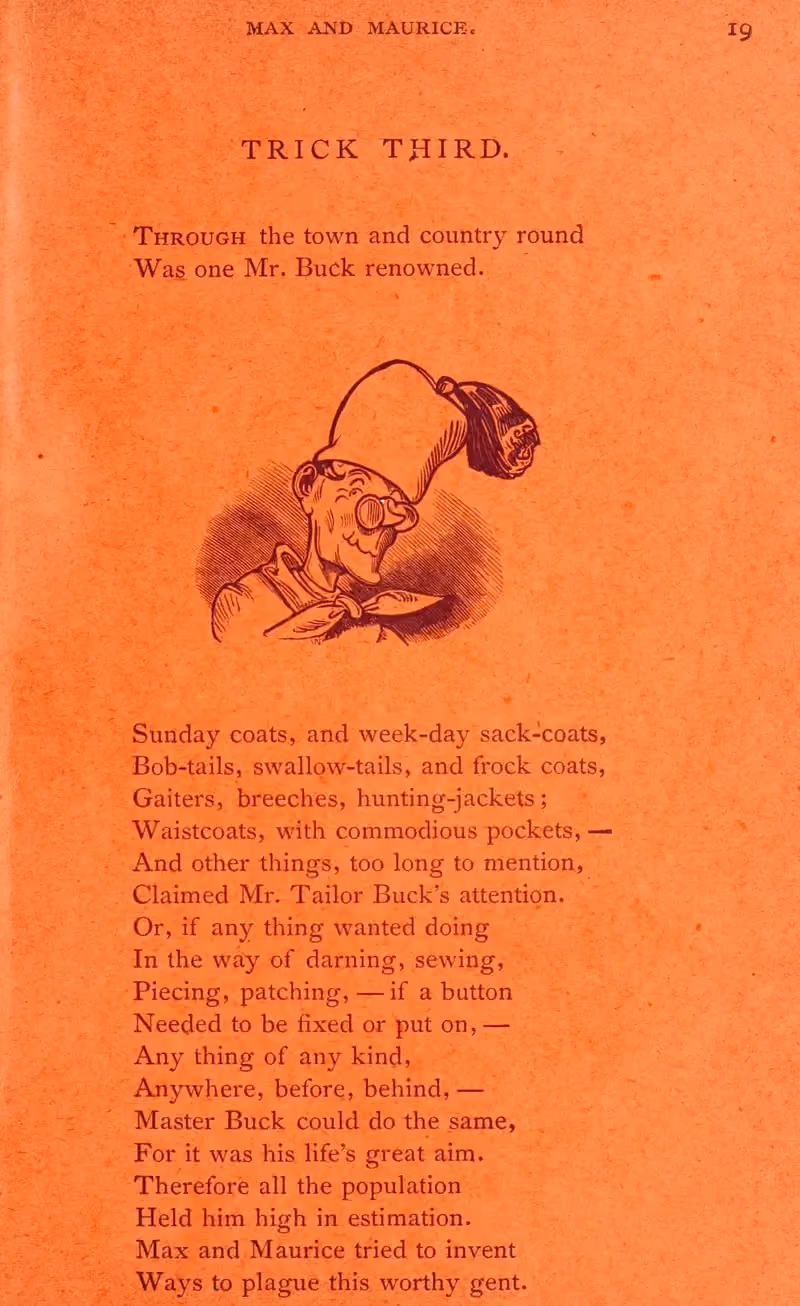 MAX AND MAURICE. 19

TRICK THIRD.

Through the town and country round
Was one Mr. Buck renowned.

Sunday coats, and week-day sack-coats,
Bob-tails, swallow-tails, and frock coats,
Gaiters, breeches, hunting-jackets;
Waistcoats, with commodious pockets, —
And other things, too long to mention,
Claimed Mr. Tailor Buck's attention.
Or, if any thing wanted doing
In the way of darning, sewing,
Piecing, patching, — if a button
Needed to be fixed or put on, —
Any thing of any kind,
Anywhere, before, behind, —
Master Buck could do the same,
For it was his life's great aim.
Therefore all the population
Held him high in estimation.
Max and Maurice tried to invent
Ways to plague this worthy gent.